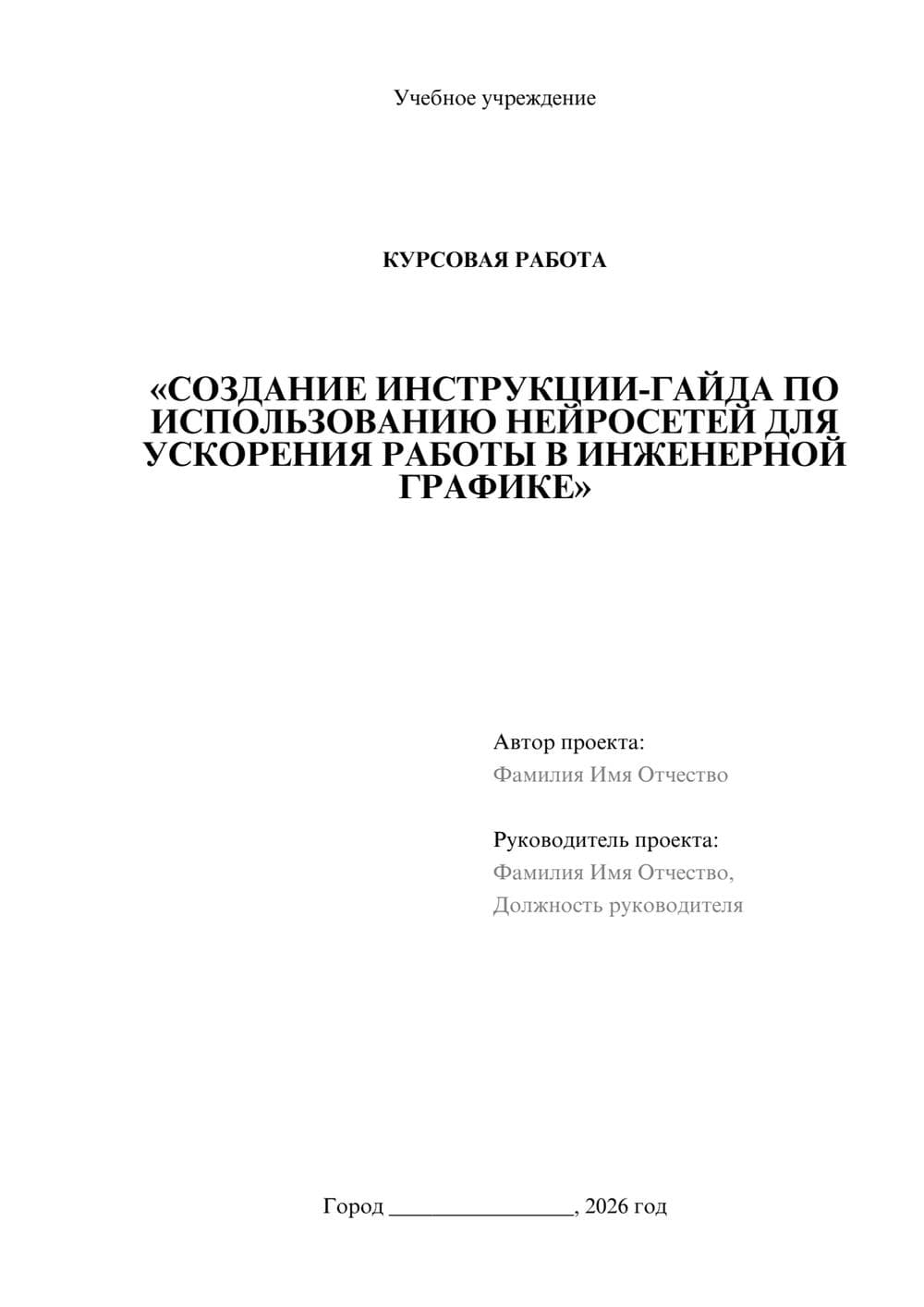 Учебное учреждение

КУРСОВАЯ РАБОТА

«СОЗДАНИЕ ИНСТРУКЦИИ-ГАЙДА ПО ИСПОЛЬЗОВАНИЮ НЕЙРОСЕТЕЙ ДЛЯ УСКОРЕНИЯ РАБОТЫ В ИНЖЕНЕРНОЙ ГРАФИКЕ»

Автор проекта:
Фамилия Имя Отчество

Руководитель проекта:
Фамилия Имя Отчество,
Должность руководителя

Город ________________, 2026 год